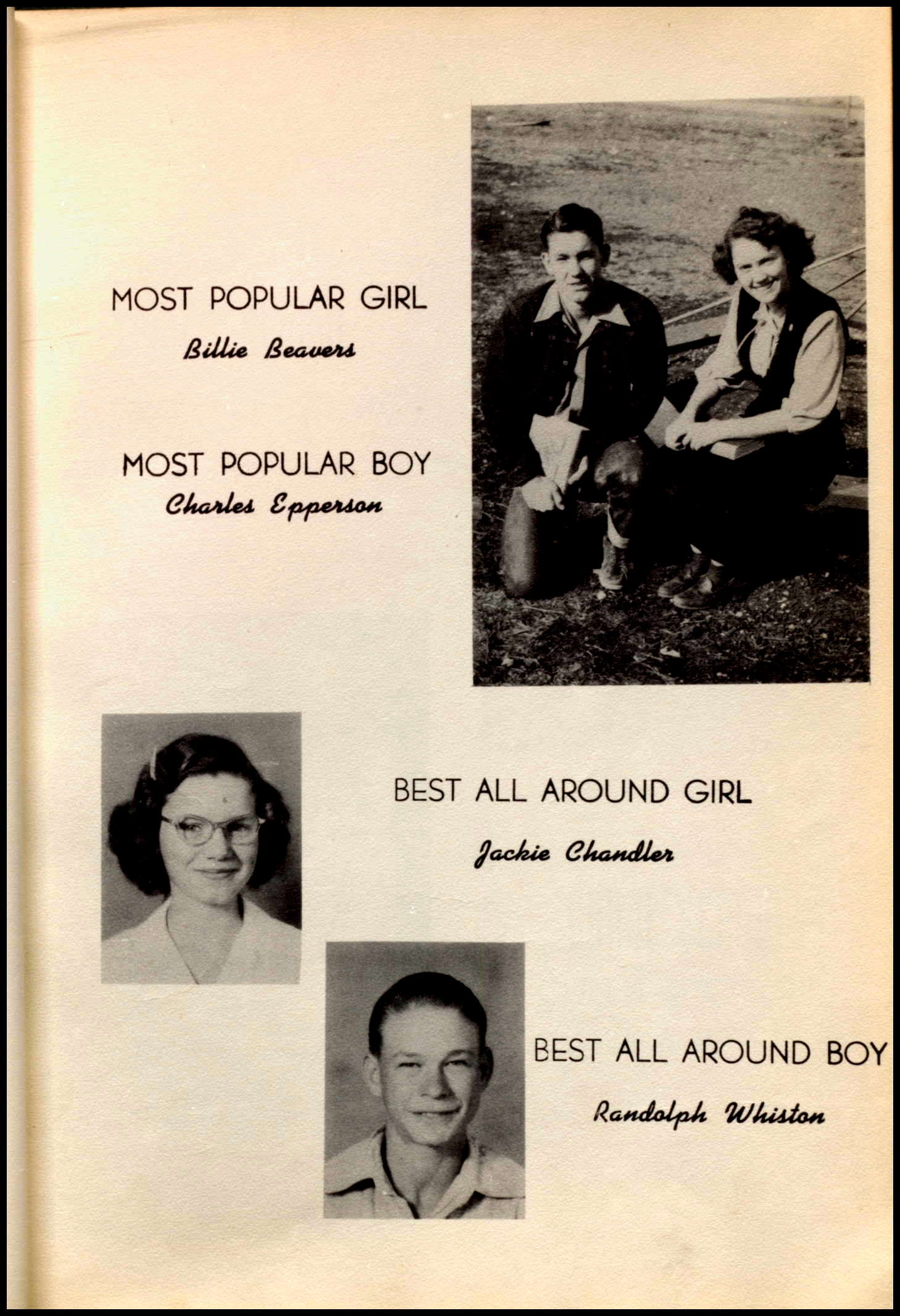 MOST POPULAR GIRL

Billie Beavers

MOST POPULAR BOY

Charles Epperson

BEST ALL AROUND GIRL

Jackie Chandler

BEST ALL AROUND BOY

Randolph Whiston